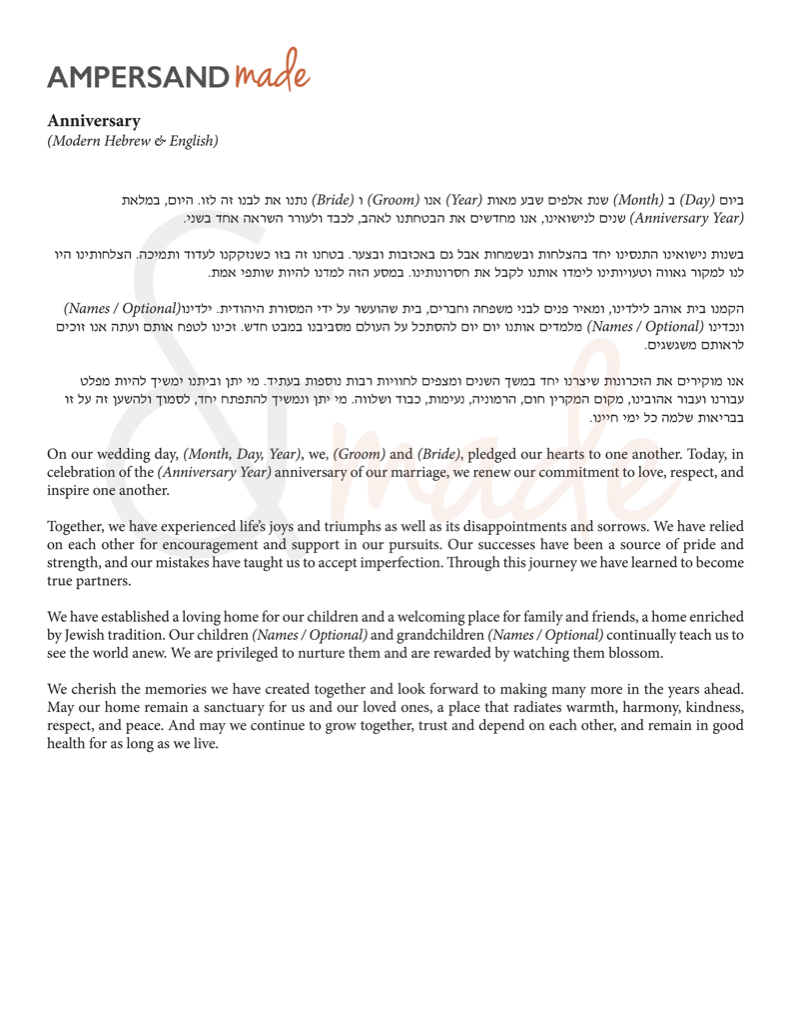 AMPERSAND made

Anniversary
(Modern Hebrew & English)

ביום (Day) ב (Month) שנת אלפים שבע מאות (Year) אנו (Groom) ו (Bride) נתנו את לבנו זה לזו. היום, במלאת (Anniversary Year) שנים לנישואינו, אנו מחדשים את הבטחתנו לאהב, לכבד ולעורר השראה אחד בשני.

בשנות נישואינו התנסינו יחד בהצלחות ובשמחות אבל גם באכזבות ובצער. בטחנו זה בזו כשנזקקנו לעדוד ותמיכה. הצלחותינו היו לנו למקור גאווה וטעויותינו לימדו אותנו לקבל את חסרונותינו. במסע הזה למדנו להיות שותפי אמת.

הקמנו בית אוהב לילדינו, ומאיר פנים לבני משפחה וחברים, בית שהועשר על ידי המסורת היהודית. ילדינו(Names / Optional) ונכדינו (Names / Optional) מלמדים אותנו יום יום להסתכל על העולם מסביבנו במבט חדש. זכינו לטפח אותם ועתה אנו זוכים לראותם משגשגים.

אנו מוקירים את הזכרונות שיצרנו יחד במשך השנים ומצפים לחוויות רבות נוספות בעתיד. מי יתן וביתנו ימשיך להיות מפלט עבורנו ועבור אהובינו, מקום המקרין חום, הרמוניה, נעימות, כבוד ושלווה. מי יתן ונמשיך להתפתח יחד, לסמוך ולהשען זה על זו בבריאות שלמה כל ימי חיינו.

On our wedding day, (Month, Day, Year), we, (Groom) and (Bride), pledged our hearts to one another. Today, in celebration of the (Anniversary Year) anniversary of our marriage, we renew our commitment to love, respect, and inspire one another.

Together, we have experienced life's joys and triumphs as well as its disappointments and sorrows. We have relied on each other for encouragement and support in our pursuits. Our successes have been a source of pride and strength, and our mistakes have taught us to accept imperfection. Through this journey we have learned to become true partners.

We have established a loving home for our children and a welcoming place for family and friends, a home enriched by Jewish tradition. Our children (Names / Optional) and grandchildren (Names / Optional) continually teach us to see the world anew. We are privileged to nurture them and are rewarded by watching them blossom.

We cherish the memories we have created together and look forward to making many more in the years ahead. May our home remain a sanctuary for us and our loved ones, a place that radiates warmth, harmony, kindness, respect, and peace. And may we continue to grow together, trust and depend on each other, and remain in good health for as long as we live.